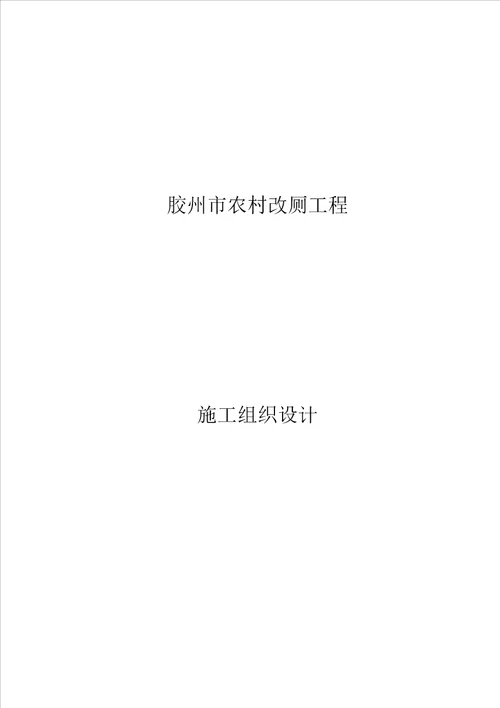 胶州市农村改厕工程

施工组织设计